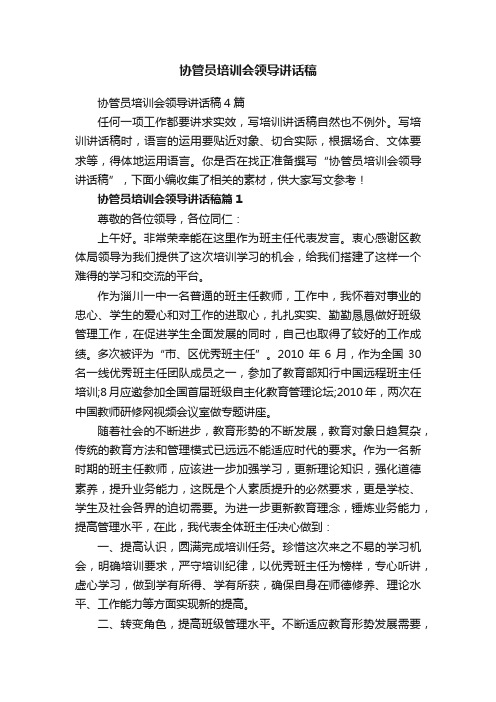 协管员培训会领导讲话稿

协管员培训会领导讲话稿4篇

任何一项工作都要讲求实效，写培训讲话稿自然也不例外。写培训讲话稿时，语言的运用要贴近对象、切合实际，根据场合、文体要求等，得体地运用语言。你是否在找正准备撰写“协管员培训会领导讲话稿”，下面小编收集了相关的素材，供大家写文参考！

协管员培训会领导讲话稿篇1

尊敬的各位领导，各位同仁：

上午好。非常荣幸能在这里作为班主任代表发言。衷心感谢区教体局领导为我们提供了这次培训学习的机会，给我们搭建了这样一个难得的学习和交流的平台。

作为淄川一中一名普通的班主任教师，工作中，我怀着对事业的忠心、学生的爱心和对工作的进取心，扎扎实实、勤勤恳恳做好班级管理工作，在促进学生全面发展的同时，自己也取得了较好的工作成绩。多次被评为“市、区优秀班主任”。2010年6月，作为全国30名一线优秀班主任团队成员之一，参加了教育部知行中国远程班主任培训;8月应邀参加全国首届班级自主化教育管理论坛;2010年，两次在中国教师研修网视频会议室做专题讲座。

随着社会的不断进步，教育形势的不断发展，教育对象日趋复杂，传统的教育方法和管理模式已远远不能适应时代的要求。作为一名新时期的班主任教师，应该进一步加强学习，更新理论知识，强化道德素养，提升业务能力，这既是个人素质提升的必然要求，更是学校、学生及社会各界的迫切需要。为进一步更新教育理念，锤炼业务能力，提高管理水平，在此，我代表全体班主任决心做到：

一、提高认识，圆满完成培训任务。珍惜这次来之不易的学习机会，明确培训要求，严守培训纪律，以优秀班主任为榜样，专心听讲，虚心学习，做到学有所得、学有所获，确保自身在师德修养、理论水平、工作能力等方面实现新的提高。

二、转变角色，提高班级管理水平。不断适应教育形势发展需要，